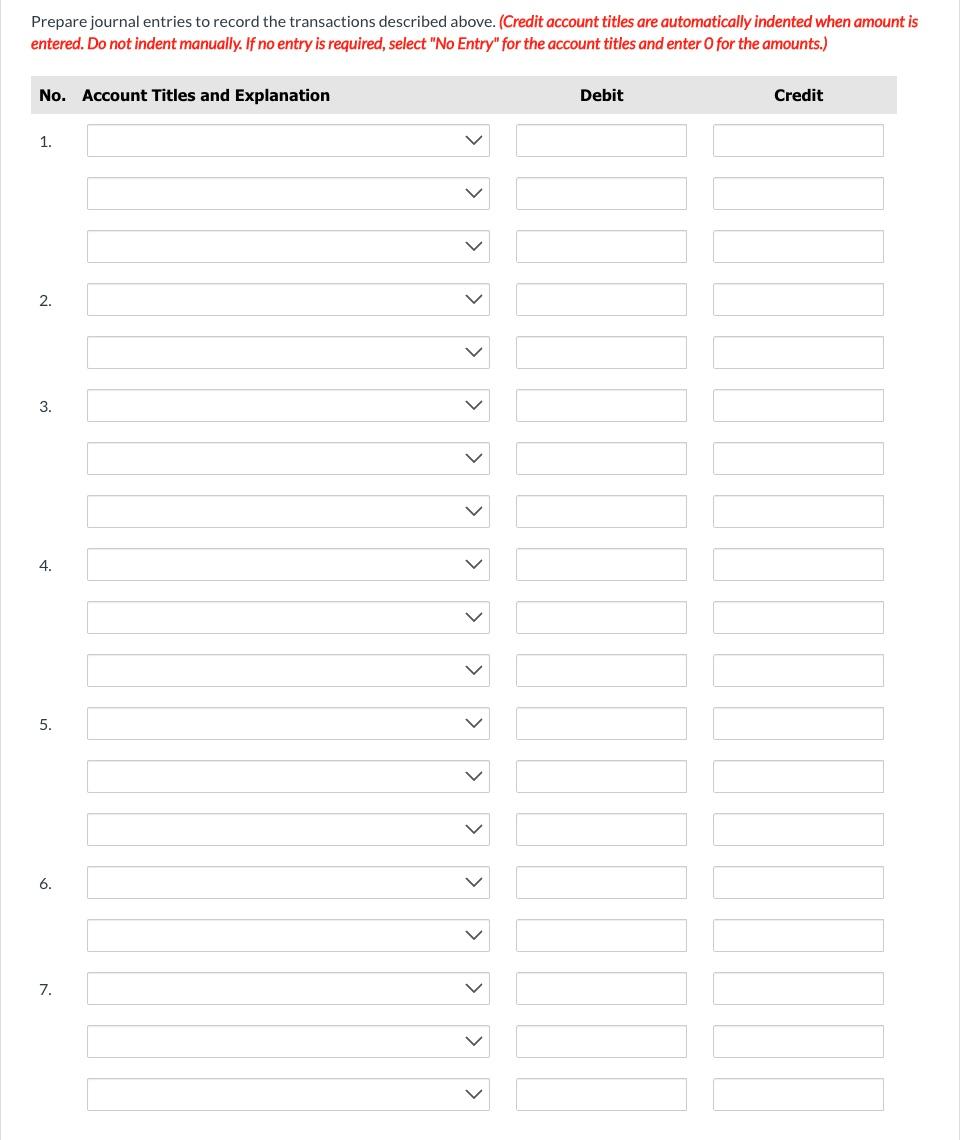 Prepare journal entries to record the transactions described above. (Credit account titles are automatically indented when amount is entered. Do not indent manually. If no entry is required, select "No Entry" for the account titles and enter 0 for the amounts.)

| No. | Account Titles and Explanation | Debit | Credit |
|---|---|---|---|
| 1. | | | |
| | | | |
| | | | |
| 2. | | | |
| | | | |
| 3. | | | |
| | | | |
| | | | |
| 4. | | | |
| | | | |
| | | | |
| 5. | | | |
| | | | |
| | | | |
| 6. | | | |
| | | | |
| 7. | | | |
| | | | |
| | | | |